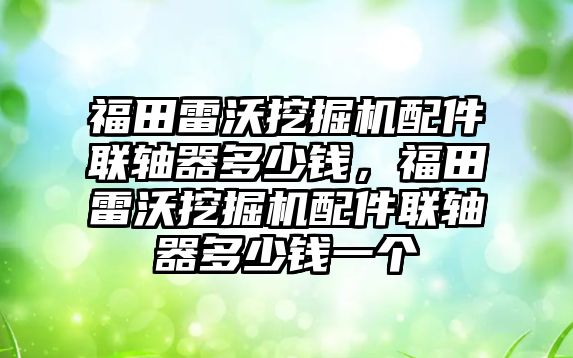 福田雷沃挖掘机配件联轴器多少钱，福田雷沃挖掘机配件联轴器多少钱一个